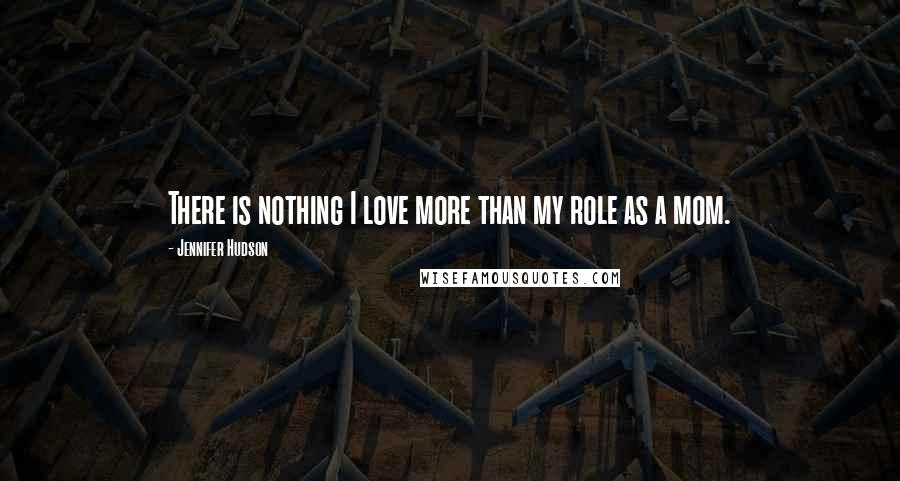 There is nothing I love more than my role as a mom.

- Jennifer Hudson

WISEFAMOUSQUOTES.COM